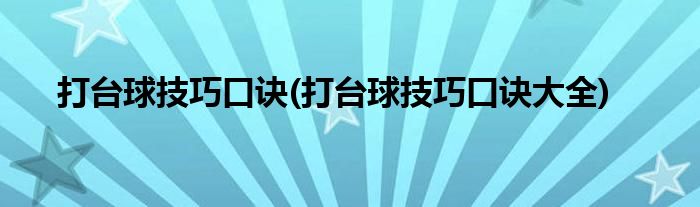 打台球技巧口诀(打台球技巧口诀大全)